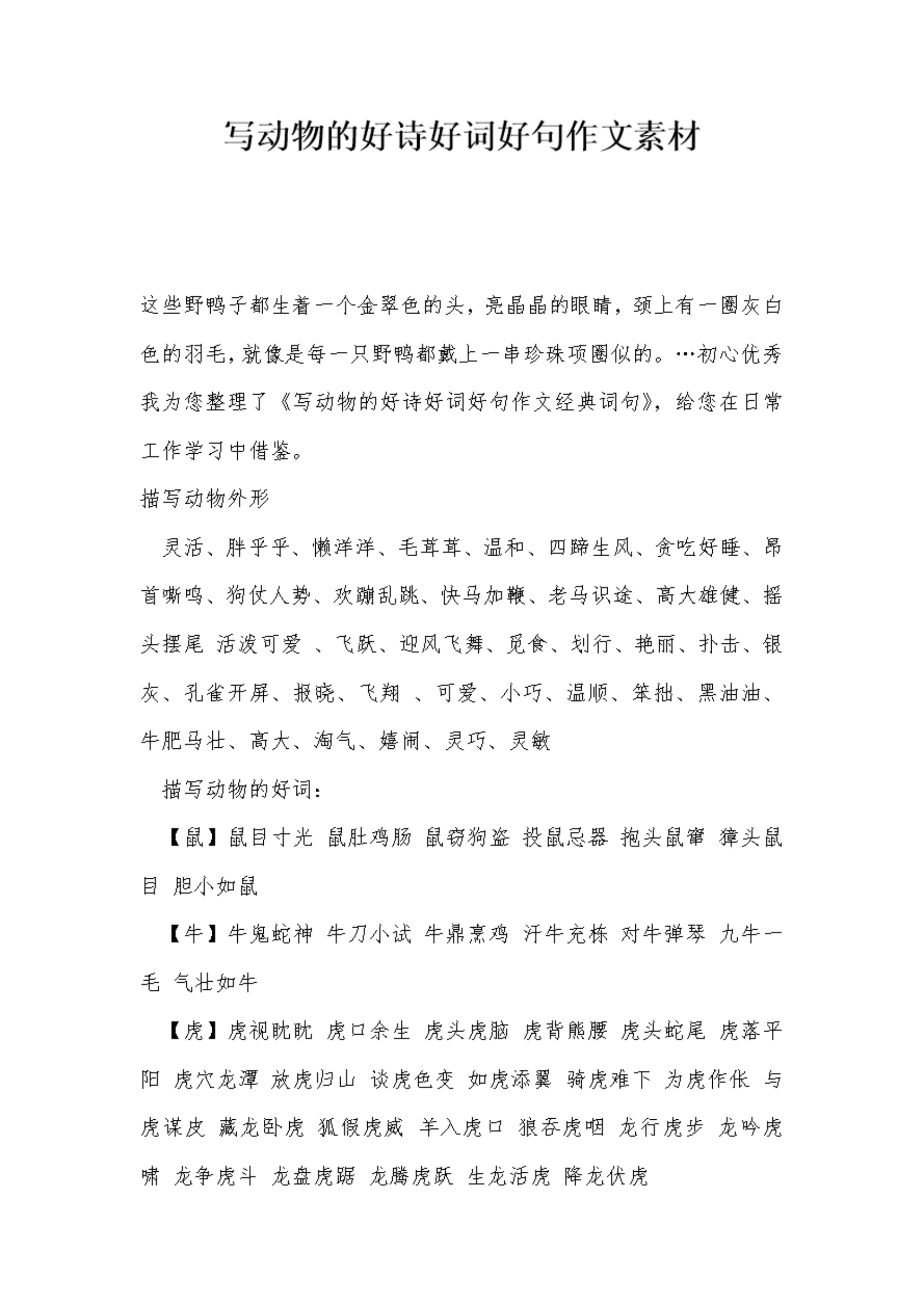 写动物的好诗好词好句作文素材

这些野鸭子都生着一个金翠色的头，亮晶晶的眼睛，颈上有一圈灰白色的羽毛，就像是每一只野鸭都戴上一串珍珠项圈似的。…初心优秀我为您整理了《写动物的好诗好词好句作文经典词句》，给您在日常工作学习中借鉴。

描写动物外形

灵活、胖乎乎、懒洋洋、毛茸茸、温和、四蹄生风、贪吃好睡、昂首嘶鸣、狗仗人势、欢蹦乱跳、快马加鞭、老马识途、高大雄健、摇头摆尾 活泼可爱 、飞跃、迎风飞舞、觅食、划行、艳丽、扑击、银灰、孔雀开屏、报晓、飞翔 、可爱、小巧、温顺、笨拙、黑油油、牛肥马壮、高大、淘气、嬉闹、灵巧、灵敏

描写动物的好词：

【鼠】鼠目寸光 鼠肚鸡肠 鼠窃狗盗 投鼠忌器 抱头鼠窜 獐头鼠目 胆小如鼠

【牛】牛鬼蛇神 牛刀小试 牛鼎烹鸡 汗牛充栋 对牛弹琴 九牛一毛 气壮如牛

【虎】虎视眈眈 虎口余生 虎头虎脑 虎背熊腰 虎头蛇尾 虎落平阳 虎穴龙潭 放虎归山 谈虎色变 如虎添翼 骑虎难下 为虎作伥 与虎谋皮 藏龙卧虎 狐假虎威 羊入虎口 狼吞虎咽 龙行虎步 龙吟虎啸 龙争虎斗 龙盘虎踞 龙腾虎跃 生龙活虎 降龙伏虎